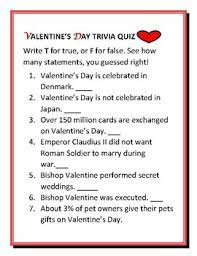 VALENTINE'S DAY TRIVIA QUIZ

Write T for true, or F for false. See how many statements, you guessed right!

1. Valentine's Day is celebrated in Denmark. ____
2. Valentine's Day is not celebrated in Japan. ____
3. Over 150 million cards are exchanged on Valentine's Day. ___
4. Emperor Claudius II did not want Roman Soldier to marry during war.___
5. Bishop Valentine performed secret weddings. _____
6. Bishop Valentine was executed. ___
7. About 3% of pet owners give their pets gifts on Valentine's Day.